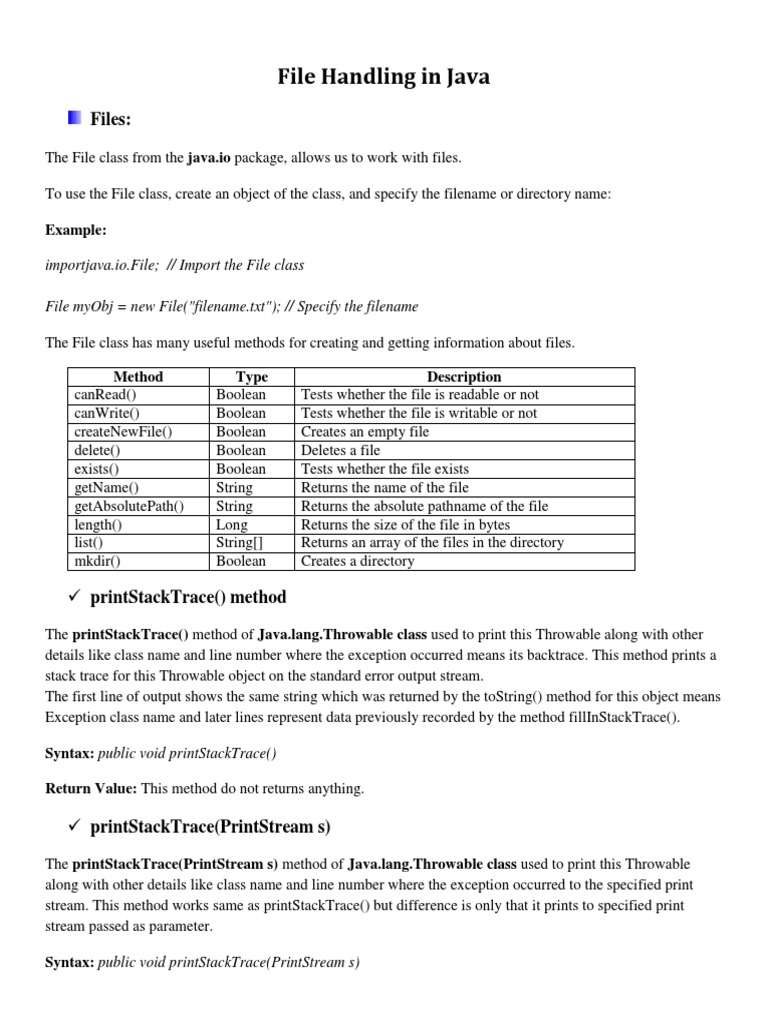 File Handling in Java

Files:

The File class from the java.io package, allows us to work with files.

To use the File class, create an object of the class, and specify the filename or directory name:

Example:

importjava.io.File; // Import the File class

File myObj = new File("filename.txt"); // Specify the filename

The File class has many useful methods for creating and getting information about files.

| Method | Type | Description |
|---|---|---|
| canRead() | Boolean | Tests whether the file is readable or not |
| canWrite() | Boolean | Tests whether the file is writable or not |
| createNewFile() | Boolean | Creates an empty file |
| delete() | Boolean | Deletes a file |
| exists() | Boolean | Tests whether the file exists |
| getName() | String | Returns the name of the file |
| getAbsolutePath() | String | Returns the absolute pathname of the file |
| length() | Long | Returns the size of the file in bytes |
| list() | String[] | Returns an array of the files in the directory |
| mkdir() | Boolean | Creates a directory |

✓ printStackTrace() method

The printStackTrace() method of Java.lang.Throwable class used to print this Throwable along with other details like class name and line number where the exception occurred means its backtrace. This method prints a stack trace for this Throwable object on the standard error output stream.
The first line of output shows the same string which was returned by the toString() method for this object means Exception class name and later lines represent data previously recorded by the method fillInStackTrace().

Syntax: public void printStackTrace()

Return Value: This method do not returns anything.

✓ printStackTrace(PrintStream s)

The printStackTrace(PrintStream s) method of Java.lang.Throwable class used to print this Throwable along with other details like class name and line number where the exception occurred to the specified print stream. This method works same as printStackTrace() but difference is only that it prints to specified print stream passed as parameter.

Syntax: public void printStackTrace(PrintStream s)